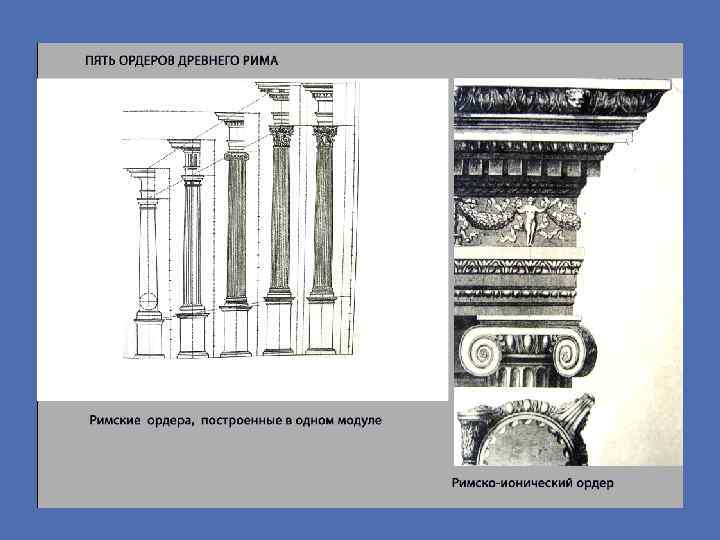 ПЯТЬ ОРДЕРОВ ДРЕВНЕГО РИМА

Римские ордера, построенные в одном модуле

Римско-ионический ордер